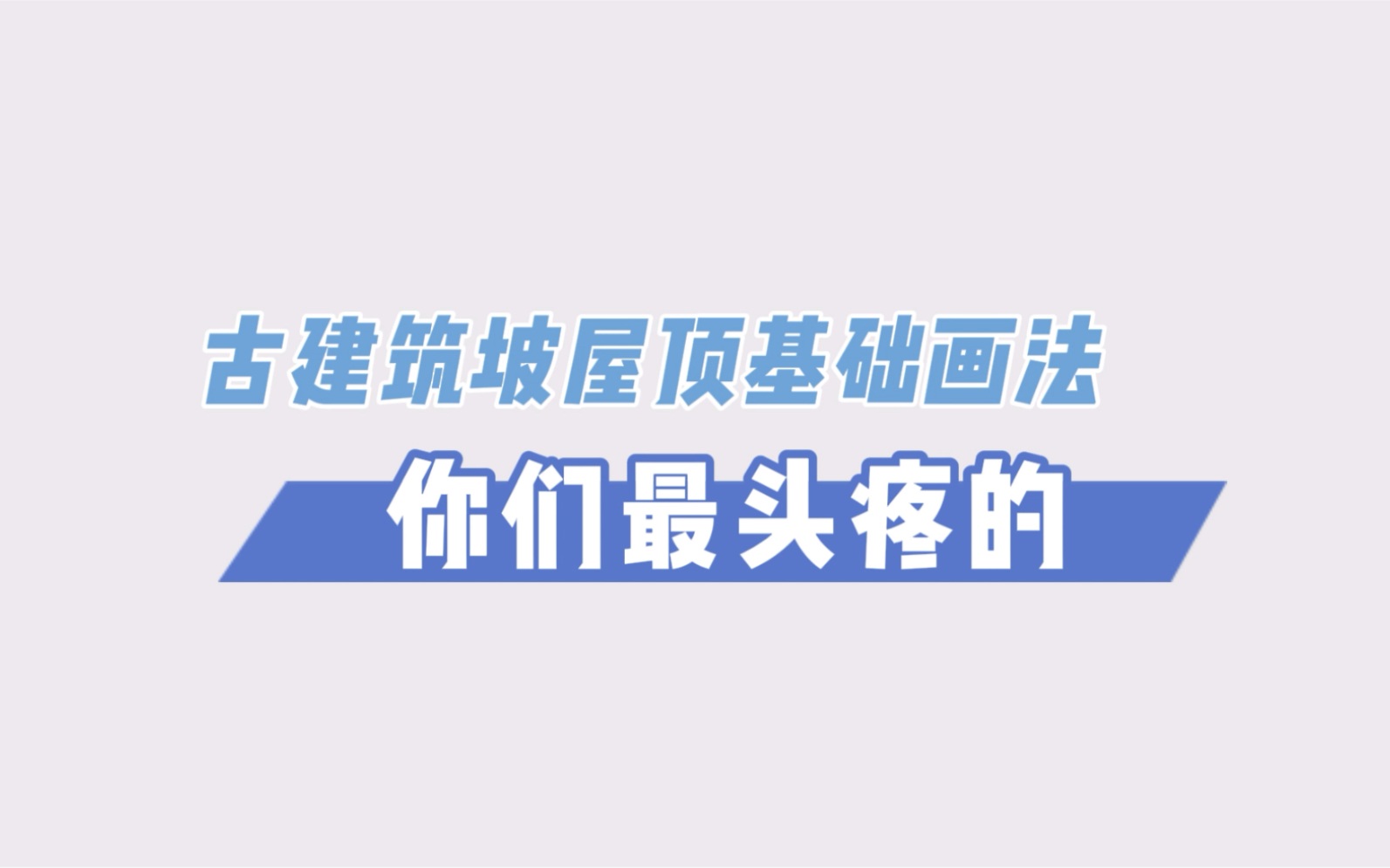 古建筑坡屋顶基础画法

你们最头疼的